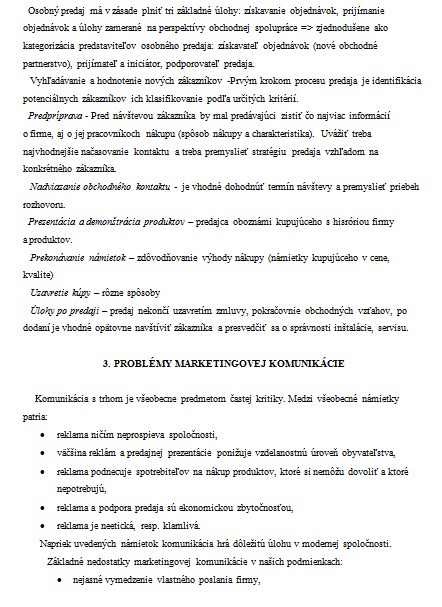 Osobný predaj má v zásade plniť tri základné úlohy: získavanie objednávok, prijímanie objednávok a úlohy zamerané na perspektívy obchodnej spolupráce => zjednodušene ako kategorizácia predstaviteľov osobného predaja: získavateľ objednávok (nové obchodné partnerstvo), prijímateľ a iniciátor, podporovateľ predaja.

Vyhľadávanie a hodnotenie nových zákazníkov -Prvým krokom procesu predaja je identifikácia potenciálnych zákazníkov ich klasifikovanie podľa určitých kritérií.

Predpríprava - Pred návštevou zákazníka by mal predávajúci zistiť čo najviac informácií o firme, aj o jej pracovníkoch nákupu (spôsob nákupy a charakteristika). Uvážiť treba najvhodnejšie načasovanie kontaktu a treba premyslieť stratégiu predaja vzhľadom na konkrétneho zákazníka.

Nadviazanie obchodného kontaktu - je vhodné dohodnúť termín návštevy a premyslieť priebeh rozhovoru.

Prezentácia a demonštrácia produktov – predajca oboznámi kupujúceho s hisróriou firmy a produktov.

Prekonávanie námietok – zdôvodňovanie výhody nákupy (námietky kupujúceho v cene, kvalite)

Uzavretie kúpy – rôzne spôsoby

Úlohy po predaji – predaj nekončí uzavretím zmluvy, pokračovnie obchodných vzťahov, po dodaní je vhodné opätovne navštíviť zákazníka a presvedčiť sa o správnosti inštalácie, servisu.

3. PROBLÉMY MARKETINGOVEJ KOMUNIKÁCIE

Komunikácia s trhom je všeobecne predmetom častej kritiky. Medzi všeobecné námietky patria:

• reklama ničím neprospieva spoločnosti,
• väčšina reklám a predajnej prezentácie ponižuje vzdelanostnú úroveň obyvateľstva,
• reklama podnecuje spotrebiteľov na nákup produktov, ktoré si nemôžu dovoliť a ktoré nepotrebujú,
• reklama a podpora predaja sú ekonomickou zbytočnosťou,
• reklama je neetická, resp. klamlivá.

Napriek uvedených námietok komunikácia hrá dôležitú úlohu v modernej spoločnosti.

Základné nedostatky marketingovej komunikácie v našich podmienkach:

• nejasné vymedzenie vlastného poslania firmy,